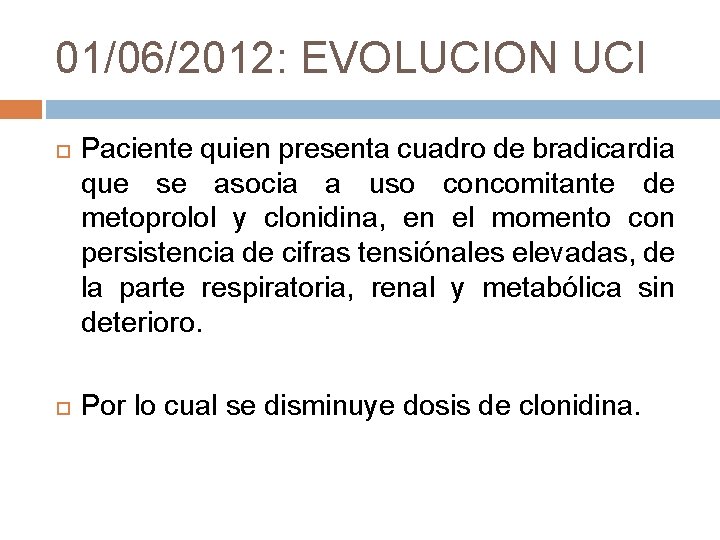 01/06/2012: EVOLUCION UCI

Paciente quien presenta cuadro de bradicardia que se asocia a uso concomitante de metoprolol y clonidina, en el momento con persistencia de cifras tensiónales elevadas, de la parte respiratoria, renal y metabólica sin deterioro.

Por lo cual se disminuye dosis de clonidina.